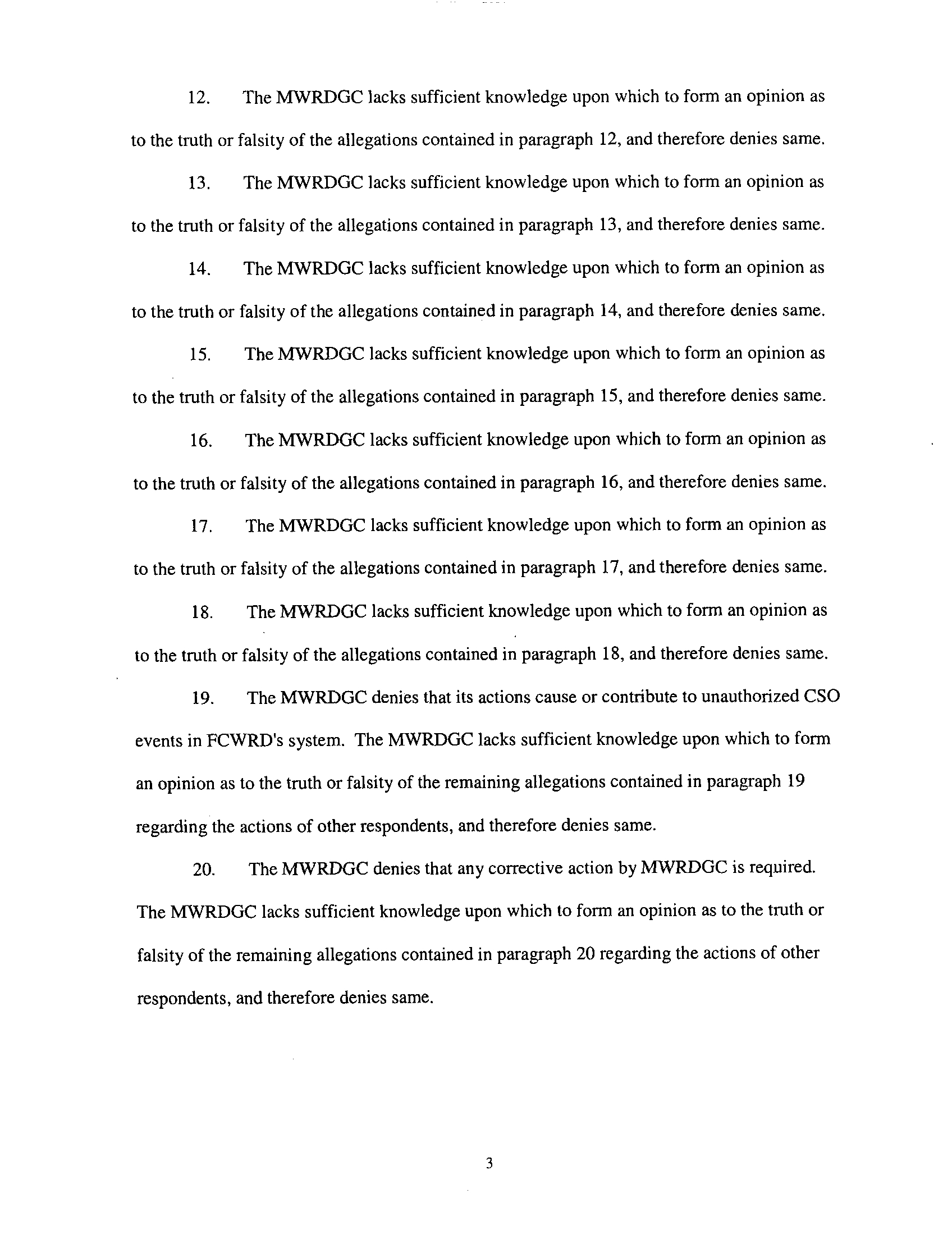 12. The MWRDGC lacks sufficient knowledge upon which to form an opinion as to the truth or falsity of the allegations contained in paragraph 12, and therefore denies same.

13. The MWRDGC lacks sufficient knowledge upon which to form an opinion as to the truth or falsity of the allegations contained in paragraph 13, and therefore denies same.

14. The MWRDGC lacks sufficient knowledge upon which to form an opinion as to the truth or falsity of the allegations contained in paragraph 14, and therefore denies same.

15. The MWRDGC lacks sufficient knowledge upon which to form an opinion as to the truth or falsity of the allegations contained in paragraph 15, and therefore denies same.

16. The MWRDGC lacks sufficient knowledge upon which to form an opinion as to the truth or falsity of the allegations contained in paragraph 16, and therefore denies same.

17. The MWRDGC lacks sufficient knowledge upon which to form an opinion as to the truth or falsity of the allegations contained in paragraph 17, and therefore denies same.

18. The MWRDGC lacks sufficient knowledge upon which to form an opinion as to the truth or falsity of the allegations contained in paragraph 18, and therefore denies same.

19. The MWRDGC denies that its actions cause or contribute to unauthorized CSO events in FCWRD's system. The MWRDGC lacks sufficient knowledge upon which to form an opinion as to the truth or falsity of the remaining allegations contained in paragraph 19 regarding the actions of other respondents, and therefore denies same.

20. The MWRDGC denies that any corrective action by MWRDGC is required. The MWRDGC lacks sufficient knowledge upon which to form an opinion as to the truth or falsity of the remaining allegations contained in paragraph 20 regarding the actions of other respondents, and therefore denies same.

3